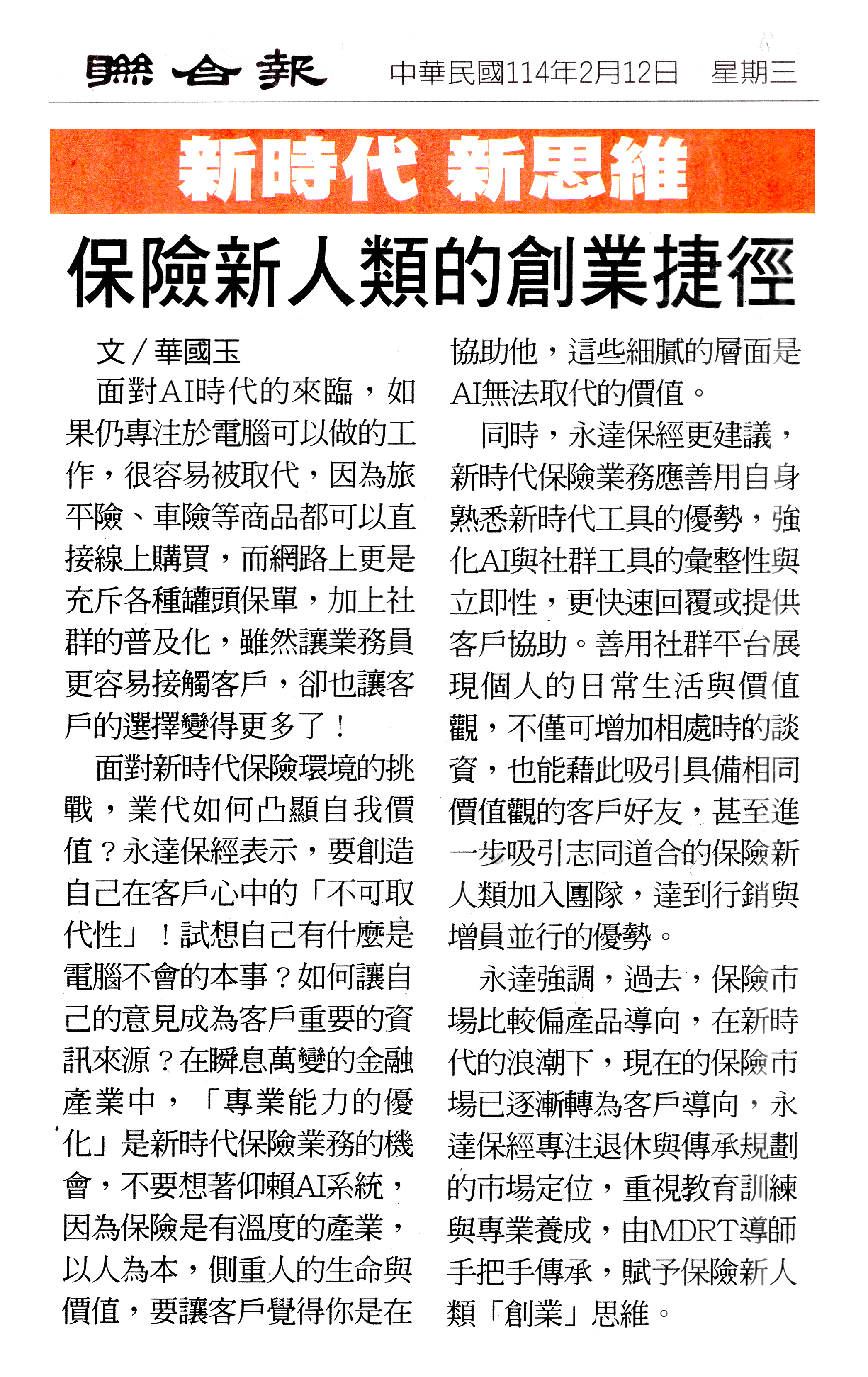 聯合報　中華民國114年2月12日　星期三

新時代 新思維

保險新人類的創業捷徑

文／華國玉

面對AI時代的來臨，如果仍專注於電腦可以做的工作，很容易被取代，因為旅平險、車險等商品都可以直接線上購買，而網路上更是充斥各種罐頭保單，加上社群的普及化，雖然讓業務員更容易接觸客戶，卻也讓客戶的選擇變得更多了！

面對新時代保險環境的挑戰，業代如何凸顯自我價值？永達保經表示，要創造自己在客戶心中的「不可取代性」！試想自己有什麼是電腦不會的本事？如何讓自己的意見成為客戶重要的資訊來源？在瞬息萬變的金融產業中，「專業能力的優化」是新時代保險業務的機會，不要想著仰賴AI系統，因為保險是有溫度的產業，以人為本，側重人的生命與價值，要讓客戶覺得你是在協助他，這些細膩的層面是AI無法取代的價值。

同時，永達保經更建議，新時代保險業務應善用自身熟悉新時代工具的優勢，強化AI與社群工具的彙整性與立即性，更快速回覆或提供客戶協助。善用社群平台展現個人的日常生活與價值觀，不僅可增加相處時的談資，也能藉此吸引具備相同價值觀的客戶好友，甚至進一步吸引志同道合的保險新人類加入團隊，達到行銷與增員並行的優勢。

永達強調，過去，保險市場比較偏產品導向，在新時代的浪潮下，現在的保險市場已逐漸轉為客戶導向，永達保經專注退休與傳承規劃的市場定位，重視教育訓練與專業養成，由MDRT導師手把手傳承，賦予保險新人類「創業」思維。